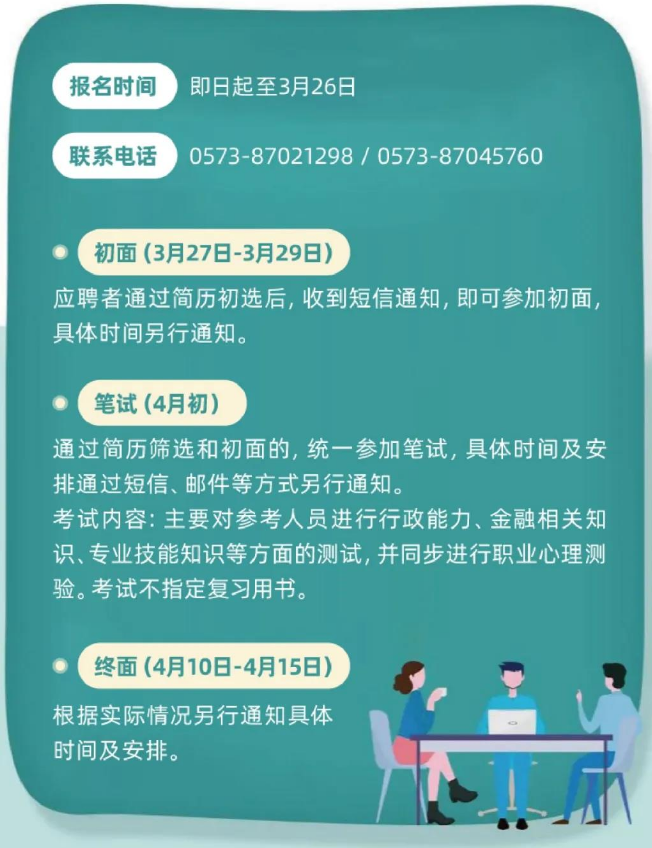 报名时间 即日起至3月26日

联系电话 0573-87021298 / 0573-87045760

• 初面（3月27日-3月29日）

应聘者通过简历初选后，收到短信通知，即可参加初面，具体时间另行通知。

• 笔试（4月初）

通过简历筛选和初面的，统一参加笔试，具体时间及安排通过短信、邮件等方式另行通知。

考试内容：主要对参考人员进行行政能力、金融相关知识、专业技能知识等方面的测试，并同步进行职业心理测验。考试不指定复习用书。

• 终面（4月10日-4月15日）

根据实际情况另行通知具体时间及安排。